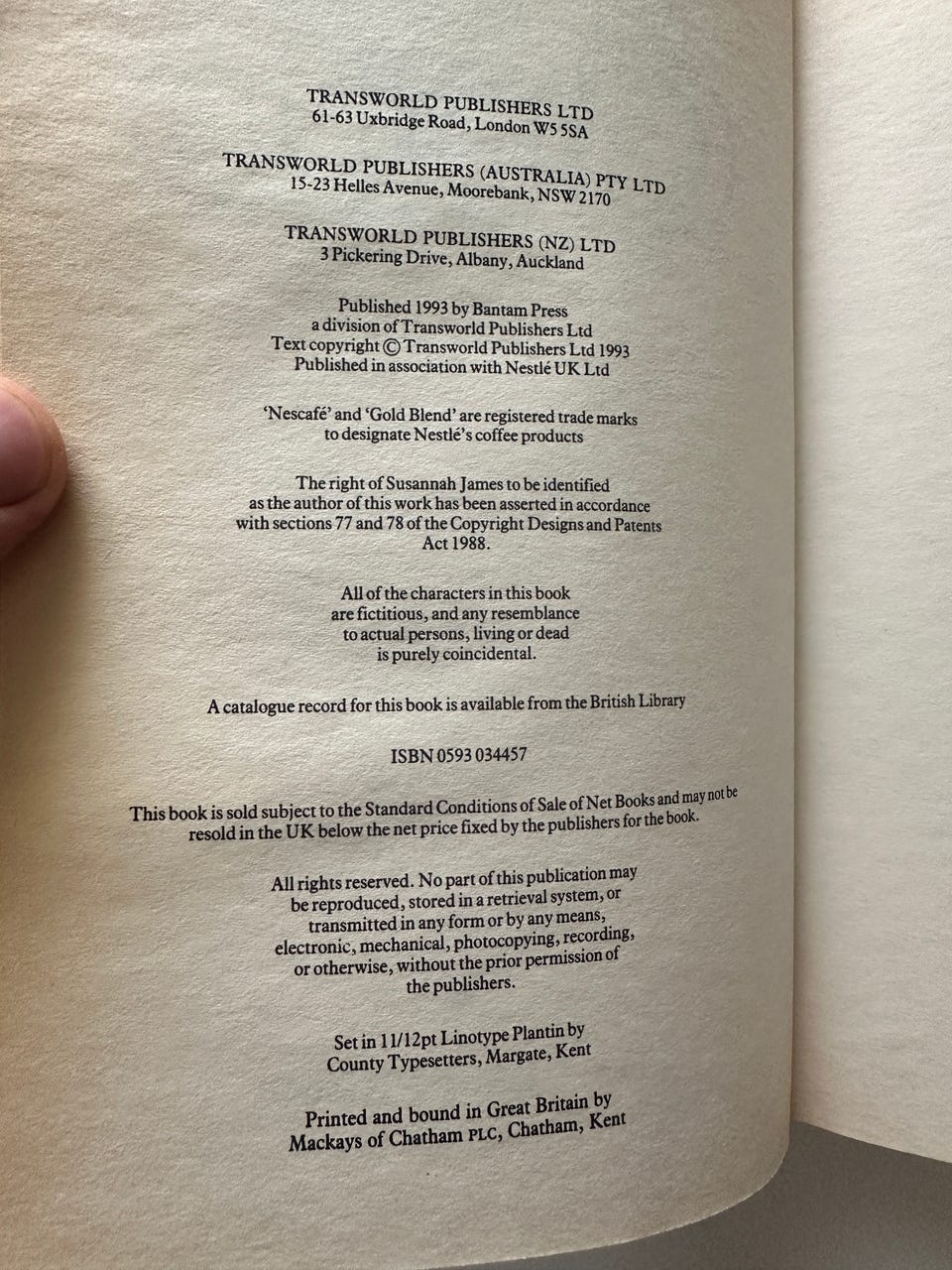 TRANSWORLD PUBLISHERS LTD
61-63 Uxbridge Road, London W5 5SA

TRANSWORLD PUBLISHERS (AUSTRALIA) PTY LTD
15-23 Helles Avenue, Moorebank, NSW 2170

TRANSWORLD PUBLISHERS (NZ) LTD
3 Pickering Drive, Albany, Auckland

Published 1993 by Bantam Press
a division of Transworld Publishers Ltd
Text copyright © Transworld Publishers Ltd 1993
Published in association with Nestlé UK Ltd

'Nescafé' and 'Gold Blend' are registered trade marks to designate Nestlé's coffee products

The right of Susannah James to be identified as the author of this work has been asserted in accordance with sections 77 and 78 of the Copyright Designs and Patents Act 1988.

All of the characters in this book are fictitious, and any resemblance to actual persons, living or dead is purely coincidental.

A catalogue record for this book is available from the British Library

ISBN 0593 034457

This book is sold subject to the Standard Conditions of Sale of Net Books and may not be resold in the UK below the net price fixed by the publishers for the book.

All rights reserved. No part of this publication may be reproduced, stored in a retrieval system, or transmitted in any form or by any means, electronic, mechanical, photocopying, recording, or otherwise, without the prior permission of the publishers.

Set in 11/12pt Linotype Plantin by
County Typesetters, Margate, Kent

Printed and bound in Great Britain by
Mackays of Chatham PLC, Chatham, Kent